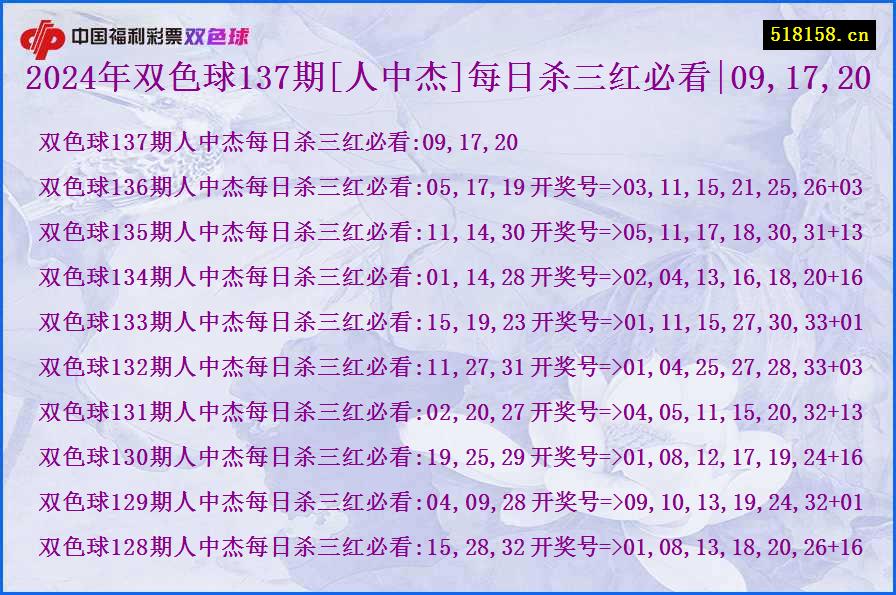 中国福利彩票双色球

518158.cn

2024年双色球137期[人中杰]每日杀三红必看|09,17,20

双色球137期人中杰每日杀三红必看:09,17,20

双色球136期人中杰每日杀三红必看:05,17,19 开奖号=>03,11,15,21,25,26+03

双色球135期人中杰每日杀三红必看:11,14,30 开奖号=>05,11,17,18,30,31+13

双色球134期人中杰每日杀三红必看:01,14,28 开奖号=>02,04,13,16,18,20+16

双色球133期人中杰每日杀三红必看:15,19,23 开奖号=>01,11,15,27,30,33+01

双色球132期人中杰每日杀三红必看:11,27,31 开奖号=>01,04,25,27,28,33+03

双色球131期人中杰每日杀三红必看:02,20,27 开奖号=>04,05,11,15,20,32+13

双色球130期人中杰每日杀三红必看:19,25,29 开奖号=>01,08,12,17,19,24+16

双色球129期人中杰每日杀三红必看:04,09,28 开奖号=>09,10,13,19,24,32+01

双色球128期人中杰每日杀三红必看:15,28,32 开奖号=>01,08,13,18,20,26+16